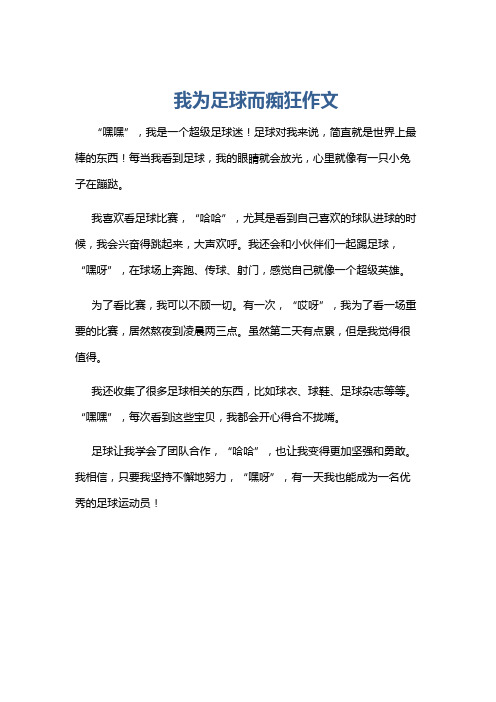 我为足球而痴狂作文

“嘿嘿”，我是一个超级足球迷！足球对我来说，简直就是世界上最棒的东西！每当我看到足球，我的眼睛就会放光，心里就像有一只小兔子在蹦跶。

我喜欢看足球比赛，“哈哈”，尤其是看到自己喜欢的球队进球的时候，我会兴奋得跳起来，大声欢呼。我还会和小伙伴们一起踢足球，“嘿呀”，在球场上奔跑、传球、射门，感觉自己就像一个超级英雄。

为了看比赛，我可以不顾一切。有一次，“哎呀”，我为了看一场重要的比赛，居然熬夜到凌晨两三点。虽然第二天有点累，但是我觉得很值得。

我还收集了很多足球相关的东西，比如球衣、球鞋、足球杂志等等。“嘿嘿”，每次看到这些宝贝，我都会开心得合不拢嘴。

足球让我学会了团队合作，“哈哈”，也让我变得更加坚强和勇敢。我相信，只要我坚持不懈地努力，“嘿呀”，有一天我也能成为一名优秀的足球运动员！